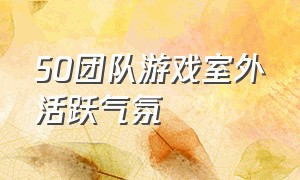 50团队游戏室外活跃气氛